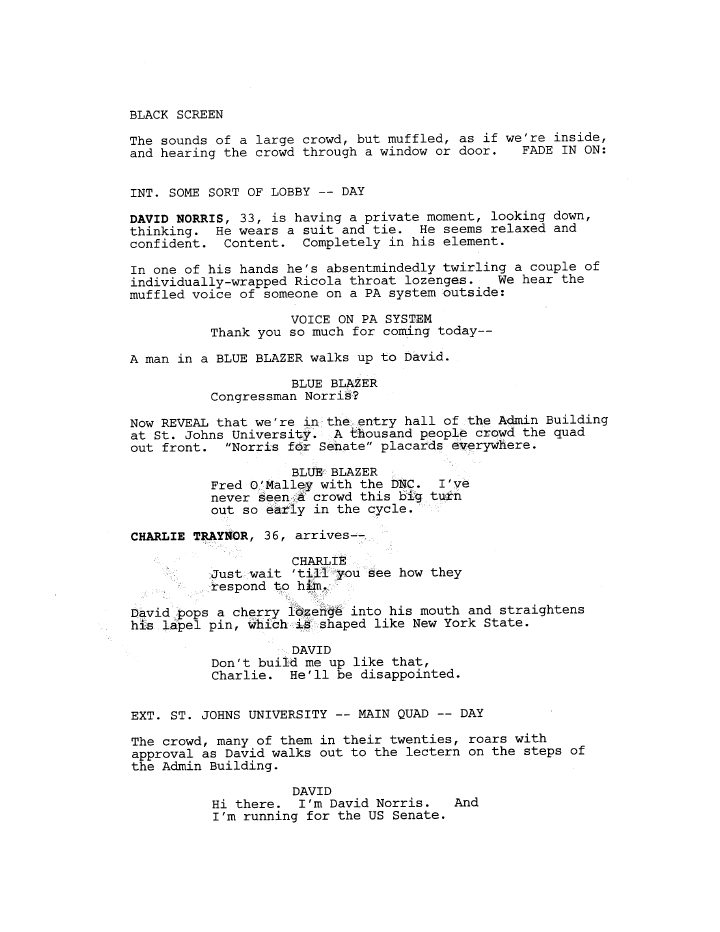 BLACK SCREEN

The sounds of a large crowd, but muffled, as if we're inside, and hearing the crowd through a window or door. FADE IN ON:

INT. SOME SORT OF LOBBY -- DAY

DAVID NORRIS, 33, is having a private moment, looking down, thinking. He wears a suit and tie. He seems relaxed and confident. Content. Completely in his element.

In one of his hands he's absentmindedly twirling a couple of individually-wrapped Ricola throat lozenges. We hear the muffled voice of someone on a PA system outside:

VOICE ON PA SYSTEM
Thank you so much for coming today--

A man in a BLUE BLAZER walks up to David.

BLUE BLAZER
Congressman Norris?

Now REVEAL that we're in the entry hall of the Admin Building at St. Johns University. A thousand people crowd the quad out front. "Norris for Senate" placards everywhere.

BLUE BLAZER
Fred O'Malley with the DNC. I've never seen a crowd this big turn out so early in the cycle.

CHARLIE TRAYNOR, 36, arrives--

CHARLIE
Just wait 'till you see how they respond to him.

David pops a cherry lozenge into his mouth and straightens his lapel pin, which is shaped like New York State.

DAVID
Don't build me up like that, Charlie. He'll be disappointed.

EXT. ST. JOHNS UNIVERSITY -- MAIN QUAD -- DAY

The crowd, many of them in their twenties, roars with approval as David walks out to the lectern on the steps of the Admin Building.

DAVID
Hi there. I'm David Norris. And I'm running for the US Senate.